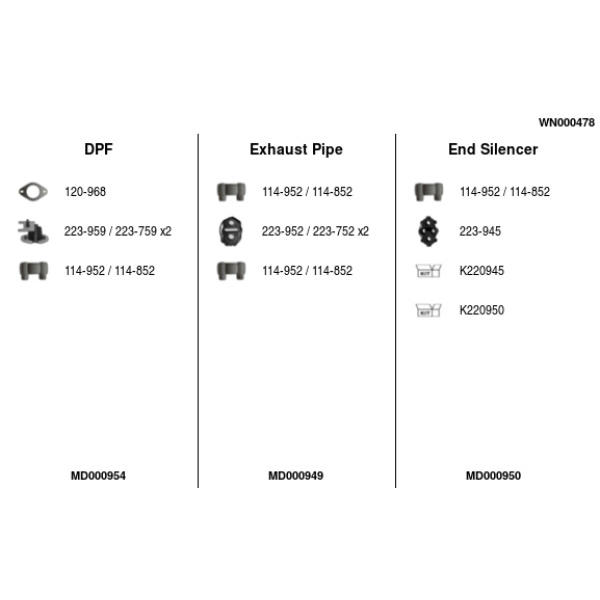 WN000478

DPF

120-968

223-959 / 223-759 x2

114-952 / 114-852

MD000954

Exhaust Pipe

114-952 / 114-852

223-952 / 223-752 x2

114-952 / 114-852

MD000949

End Silencer

114-952 / 114-852

223-945

K220945

K220950

MD000950